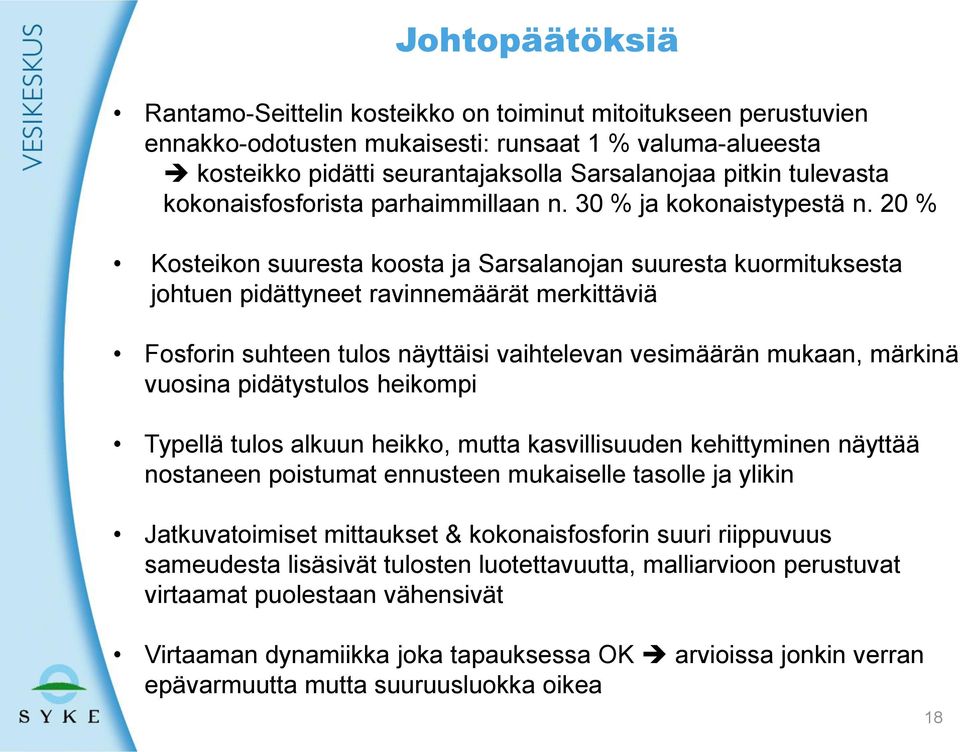 VESIKESKUS

Johtopäätöksiä

• Rantamo-Seittelin kosteikko on toiminut mitoitukseen perustuvien ennakko-odotusten mukaisesti: runsaat 1 % valuma-alueesta
➔ kosteikko pidätti seurantajaksolla Sarsalanojaa pitkin tulevasta kokonaisfosforista parhaimmillaan n. 30 % ja kokonaistypestä n. 20 %

• Kosteikon suuresta koosta ja Sarsalanojan suuresta kuormituksesta johtuen pidättyneet ravinnemäärät merkittäviä

• Fosforin suhteen tulos näyttäisi vaihtelevan vesimäärän mukaan, märkinä vuosina pidätystulos heikompi

• Typellä tulos alkuun heikko, mutta kasvillisuuden kehittyminen näyttää nostaneen poistumat ennusteen mukaiselle tasolle ja ylikin

• Jatkuvatoimiset mittaukset & kokonaisfosforin suuri riippuvuus sameudesta lisäsivät tulosten luotettavuutta, malliarvioon perustuvat virtaamat puolestaan vähensivät

• Virtaaman dynamiikka joka tapauksessa OK ➔ arvioissa jonkin verran epävarmuutta mutta suuruusluokka oikea

SYKE

18